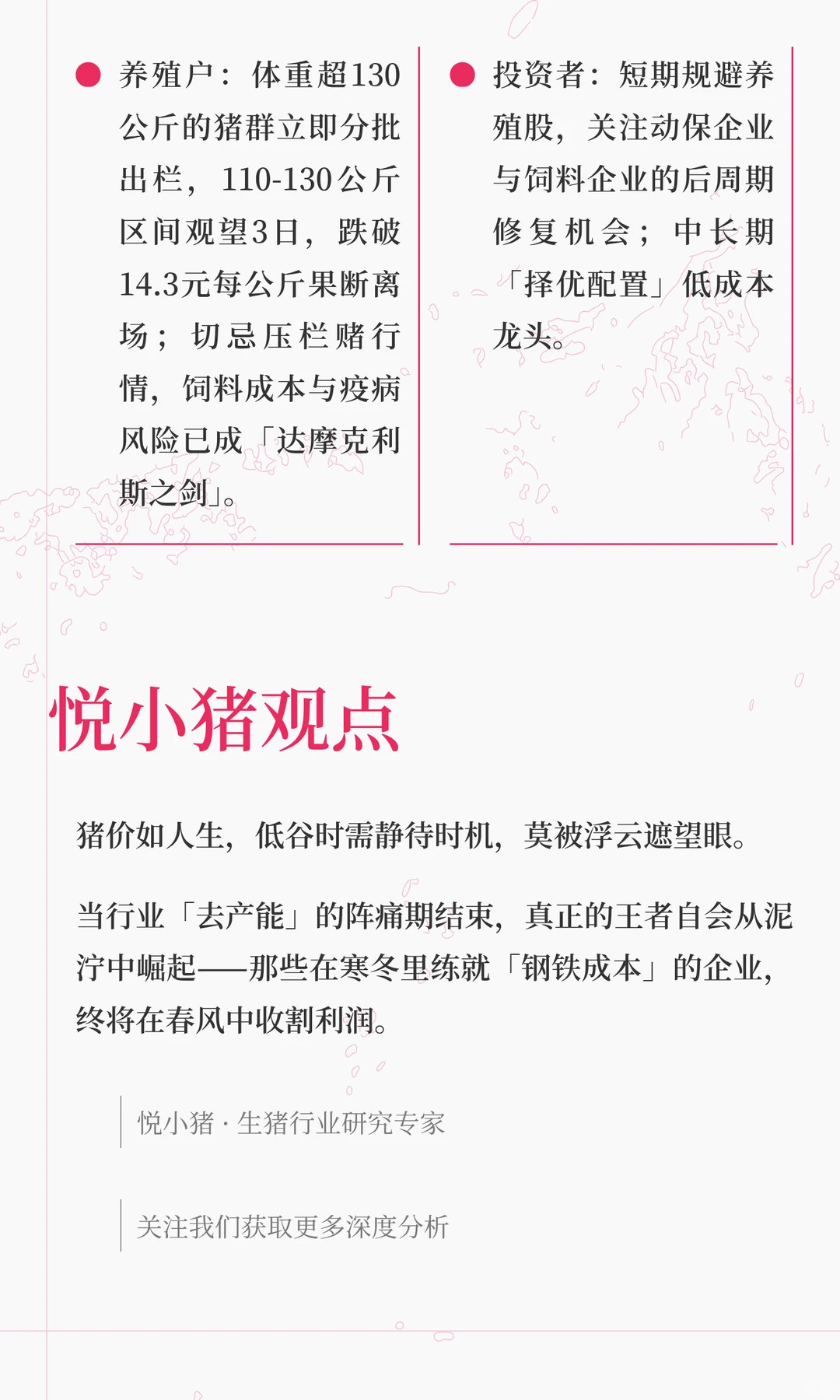 养殖户：体重超130公斤的猪群立即分批出栏，110-130公斤区间观望3日，跌破14.3元每公斤果断离场；切忌压栏赌行情，饲料成本与疫病风险已成「达摩克利斯之剑」。

投资者：短期规避养殖股，关注动保企业与饲料企业的后周期修复机会；中长期「择优配置」低成本龙头。

悦小猪观点

猪价如人生，低谷时需静待时机，莫被浮云遮望眼。

当行业「去产能」的阵痛期结束，真正的王者自会从泥泞中崛起——那些在寒冬里练就「钢铁成本」的企业，终将在春风中收割利润。

悦小猪 · 生猪行业研究专家

关注我们获取更多深度分析